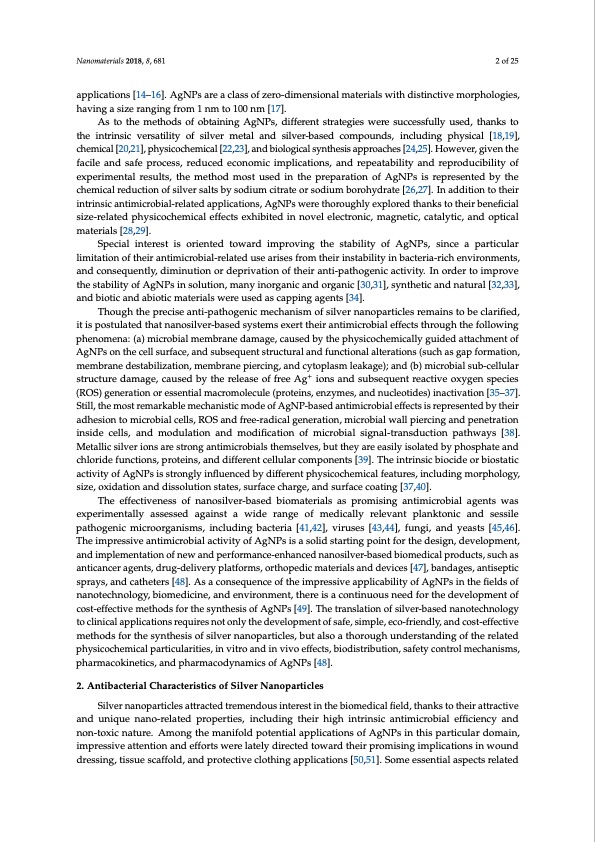 Nanomaterials 2018, 8, 681

2 of 25

applications [14–16]. AgNPs are a class of zero-dimensional materials with distinctive morphologies, having a size ranging from 1 nm to 100 nm [17].

As to the methods of obtaining AgNPs, different strategies were successfully used, thanks to the intrinsic versatility of silver metal and silver-based compounds, including physical [18,19], chemical [20,21], physicochemical [22,23], and biological synthesis approaches [24,25]. However, given the facile and safe process, reduced economic implications, and repeatability and reproducibility of experimental results, the method most used in the preparation of AgNPs is represented by the chemical reduction of silver salts by sodium citrate or sodium borohydrate [26,27]. In addition to their intrinsic antimicrobial-related applications, AgNPs were thoroughly explored thanks to their beneficial size-related physicochemical effects exhibited in novel electronic, magnetic, catalytic, and optical materials [28,29].

Special interest is oriented toward improving the stability of AgNPs, since a particular limitation of their antimicrobial-related use arises from their instability in bacteria-rich environments, and consequently, diminution or deprivation of their anti-pathogenic activity. In order to improve the stability of AgNPs in solution, many inorganic and organic [30,31], synthetic and natural [32,33], and biotic and abiotic materials were used as capping agents [34].

Though the precise anti-pathogenic mechanism of silver nanoparticles remains to be clarified, it is postulated that nanosilver-based systems exert their antimicrobial effects through the following phenomena: (a) microbial membrane damage, caused by the physicochemically guided attachment of AgNPs on the cell surface, and subsequent structural and functional alterations (such as gap formation, membrane destabilization, membrane piercing, and cytoplasm leakage); and (b) microbial sub-cellular structure damage, caused by the release of free $Ag^+$ ions and subsequent reactive oxygen species (ROS) generation or essential macromolecule (proteins, enzymes, and nucleotides) inactivation [35–37]. Still, the most remarkable mechanistic mode of AgNP-based antimicrobial effects is represented by their adhesion to microbial cells, ROS and free-radical generation, microbial wall piercing and penetration inside cells, and modulation and modification of microbial signal-transduction pathways [38]. Metallic silver ions are strong antimicrobials themselves, but they are easily isolated by phosphate and chloride functions, proteins, and different cellular components [39]. The intrinsic biocide or biostatic activity of AgNPs is strongly influenced by different physicochemical features, including morphology, size, oxidation and dissolution states, surface charge, and surface coating [37,40].

The effectiveness of nanosilver-based biomaterials as promising antimicrobial agents was experimentally assessed against a wide range of medically relevant planktonic and sessile pathogenic microorganisms, including bacteria [41,42], viruses [43,44], fungi, and yeasts [45,46]. The impressive antimicrobial activity of AgNPs is a solid starting point for the design, development, and implementation of new and performance-enhanced nanosilver-based biomedical products, such as anticancer agents, drug-delivery platforms, orthopedic materials and devices [47], bandages, antiseptic sprays, and catheters [48]. As a consequence of the impressive applicability of AgNPs in the fields of nanotechnology, biomedicine, and environment, there is a continuous need for the development of cost-effective methods for the synthesis of AgNPs [49]. The translation of silver-based nanotechnology to clinical applications requires not only the development of safe, simple, eco-friendly, and cost-effective methods for the synthesis of silver nanoparticles, but also a thorough understanding of the related physicochemical particularities, in vitro and in vivo effects, biodistribution, safety control mechanisms, pharmacokinetics, and pharmacodynamics of AgNPs [48].

2. Antibacterial Characteristics of Silver Nanoparticles

Silver nanoparticles attracted tremendous interest in the biomedical field, thanks to their attractive and unique nano-related properties, including their high intrinsic antimicrobial efficiency and non-toxic nature. Among the manifold potential applications of AgNPs in this particular domain, impressive attention and efforts were lately directed toward their promising implications in wound dressing, tissue scaffold, and protective clothing applications [50,51]. Some essential aspects related